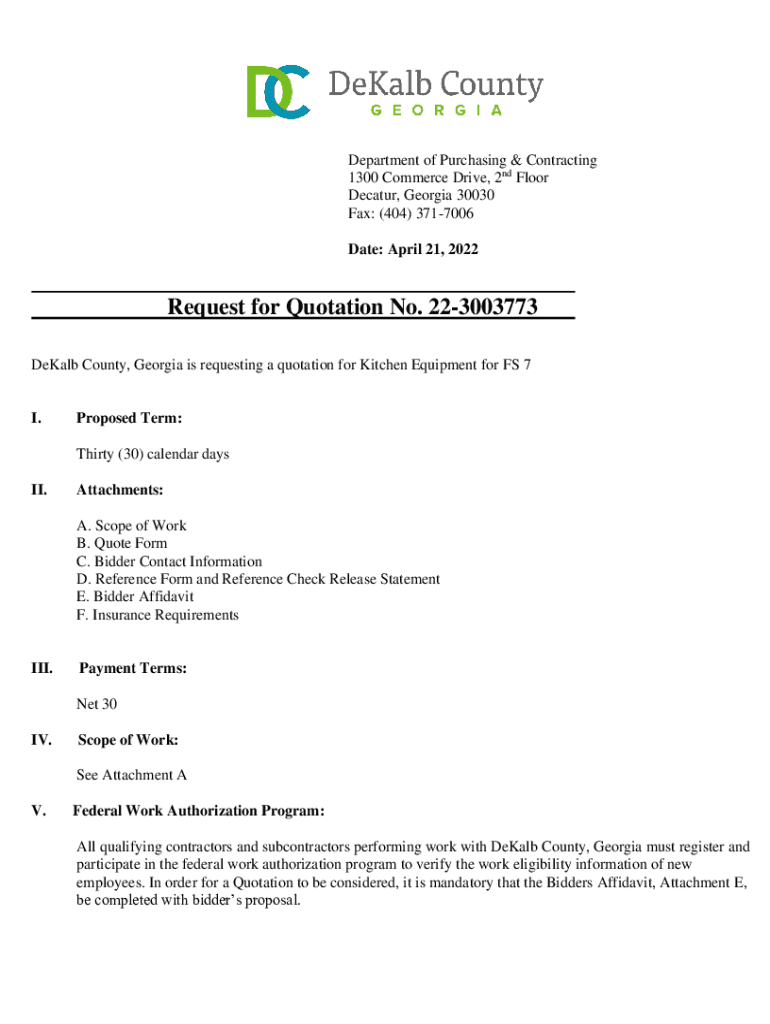 DC DeKalb County
GEORGIA

Department of Purchasing & Contracting
1300 Commerce Drive, 2$^{nd}$ Floor
Decatur, Georgia 30030
Fax: (404) 371-7006

Date: April 21, 2022

Request for Quotation No. 22-3003773

DeKalb County, Georgia is requesting a quotation for Kitchen Equipment for FS 7

I. Proposed Term:

Thirty (30) calendar days

II. Attachments:

A. Scope of Work
B. Quote Form
C. Bidder Contact Information
D. Reference Form and Reference Check Release Statement
E. Bidder Affidavit
F. Insurance Requirements

III. Payment Terms:

Net 30

IV. Scope of Work:

See Attachment A

V. Federal Work Authorization Program:

All qualifying contractors and subcontractors performing work with DeKalb County, Georgia must register and participate in the federal work authorization program to verify the work eligibility information of new employees. In order for a Quotation to be considered, it is mandatory that the Bidders Affidavit, Attachment E, be completed with bidder's proposal.